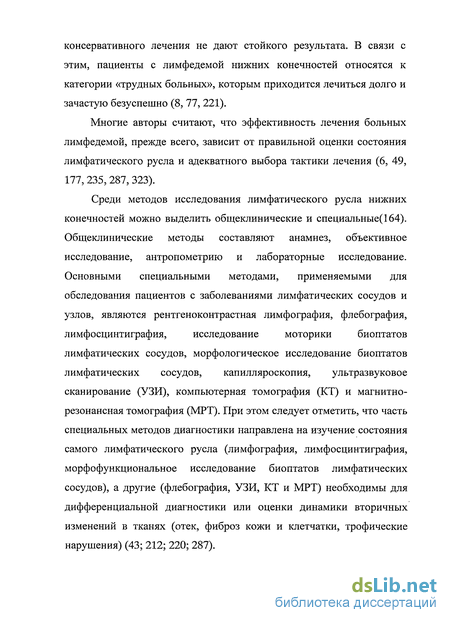 консервативного лечения не дают стойкого результата. В связи с этим, пациенты с лимфедемой нижних конечностей относятся к категории «трудных больных», которым приходится лечиться долго и зачастую безуспешно (8, 77, 221).

Многие авторы считают, что эффективность лечения больных лимфедемой, прежде всего, зависит от правильной оценки состояния лимфатического русла и адекватного выбора тактики лечения (6, 49, 177, 235, 287, 323).

Среди методов исследования лимфатического русла нижних конечностей можно выделить общеклинические и специальные(164). Общеклинические методы составляют анамнез, объективное исследование, антропометрию и лабораторные исследование. Основными специальными методами, применяемыми для обследования пациентов с заболеваниями лимфатических сосудов и узлов, являются рентгеноконтрастная лимфография, флебография, лимфосцинтиграфия, исследование моторики биоптатов лимфатических сосудов, морфологическое исследование биоптатов лимфатических сосудов, капилляроскопия, ультразвуковое сканирование (УЗИ), компьютерная томография (КТ) и магнитно-резонансная томография (МРТ). При этом следует отметить, что часть специальных методов диагностики направлена на изучение состояния самого лимфатического русла (лимфография, лимфосцинтиграфия, морфофункциональное исследование биоптатов лимфатических сосудов), а другие (флебография, УЗИ, КТ и МРТ) необходимы для дифференциальной диагностики или оценки динамики вторичных изменений в тканях (отек, фиброз кожи и клетчатки, трофические нарушения) (43; 212; 220; 287).

dsLib.net
библиотека диссертаций